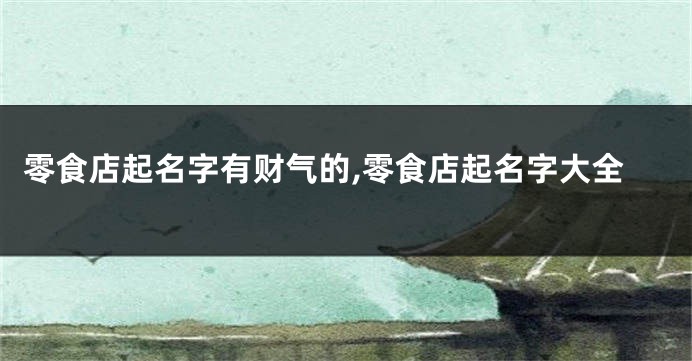 零食店起名字有财气的,零食店起名字大全